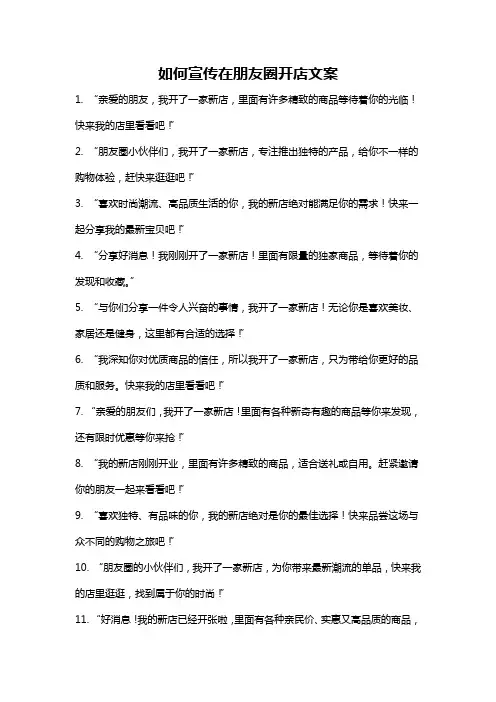 如何宣传在朋友圈开店文案

1. “亲爱的朋友，我开了一家新店，里面有许多精致的商品等待着你的光临！快来我的店里看看吧！”

2. “朋友圈小伙伴们，我开了一家新店，专注推出独特的产品，给你不一样的购物体验，赶快来逛逛吧！”

3. “喜欢时尚潮流、高品质生活的你，我的新店绝对能满足你的需求！快来一起分享我的最新宝贝吧！”

4. “分享好消息！我刚刚开了一家新店！里面有限量的独家商品，等待着你的发现和收藏。”

5. “与你们分享一件令人兴奋的事情，我开了一家新店！无论你是喜欢美妆、家居还是健身，这里都有合适的选择！”

6. “我深知你对优质商品的信任，所以我开了一家新店，只为带给你更好的品质和服务。快来我的店里看看吧！”

7. “亲爱的朋友们，我开了一家新店！里面有各种新奇有趣的商品等你来发现，还有限时优惠等你来抢！”

8. “我的新店刚刚开业，里面有许多精致的商品，适合送礼或自用。赶紧邀请你的朋友一起来看看吧！”

9. “喜欢独特、有品味的你，我的新店绝对是你的最佳选择！快来品尝这场与众不同的购物之旅吧！”

10. “朋友圈的小伙伴们，我开了一家新店，为你带来最新潮流的单品，快来我的店里逛逛，找到属于你的时尚！”

11. “好消息！我的新店已经开张啦，里面有各种亲民价、实惠又高品质的商品，